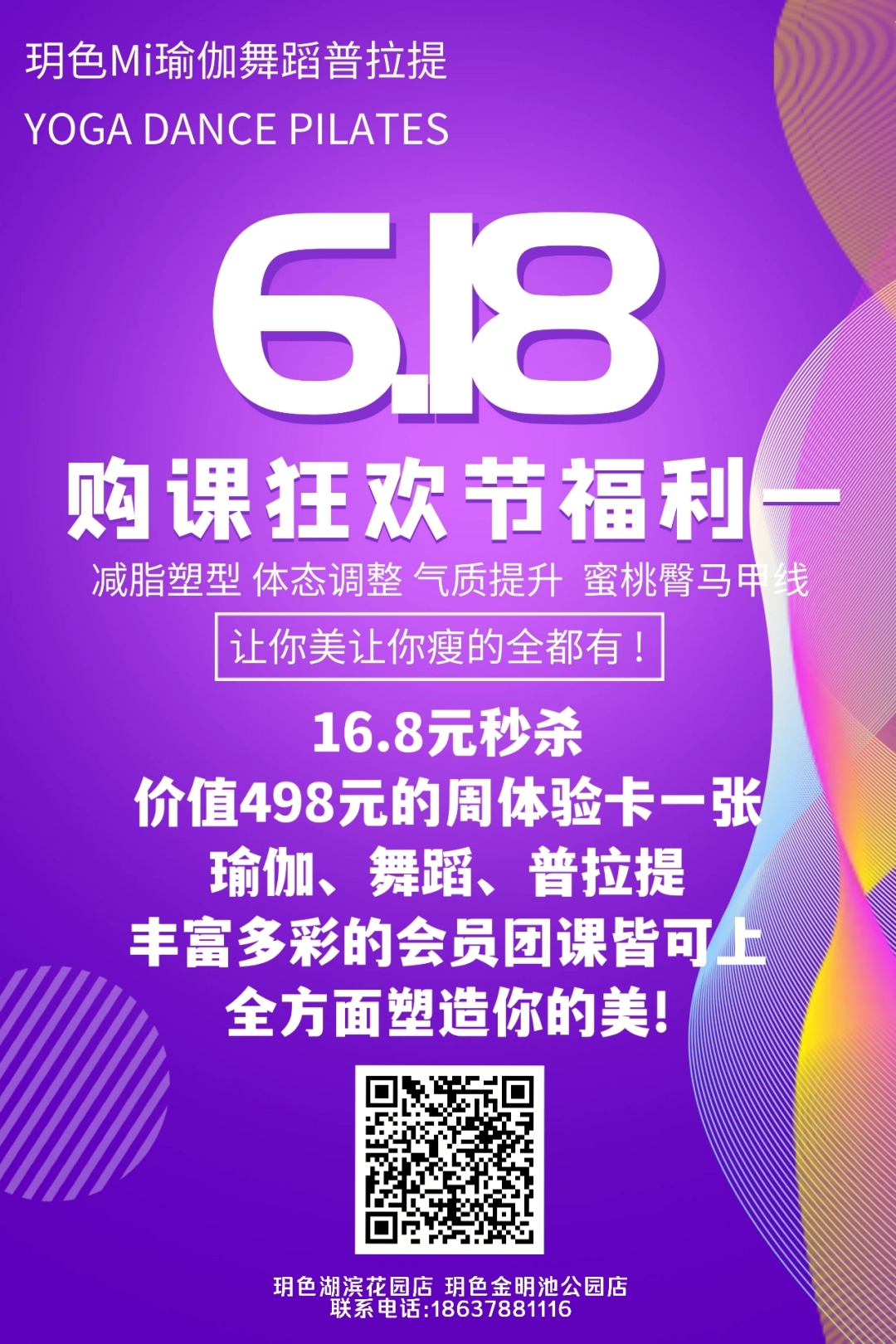 玥色Mi瑜伽舞蹈普拉提
YOGA DANCE PILATES

6.18

购课狂欢节福利一

减脂塑型 体态调整 气质提升 蜜桃臀马甲线

让你美让你瘦的全都有！

16.8元秒杀
价值498元的周体验卡一张
瑜伽、舞蹈、普拉提
丰富多彩的会员团课皆可上
全方面塑造你的美!

玥色湖滨花园店 玥色金明池公园店
联系电话:18637881116